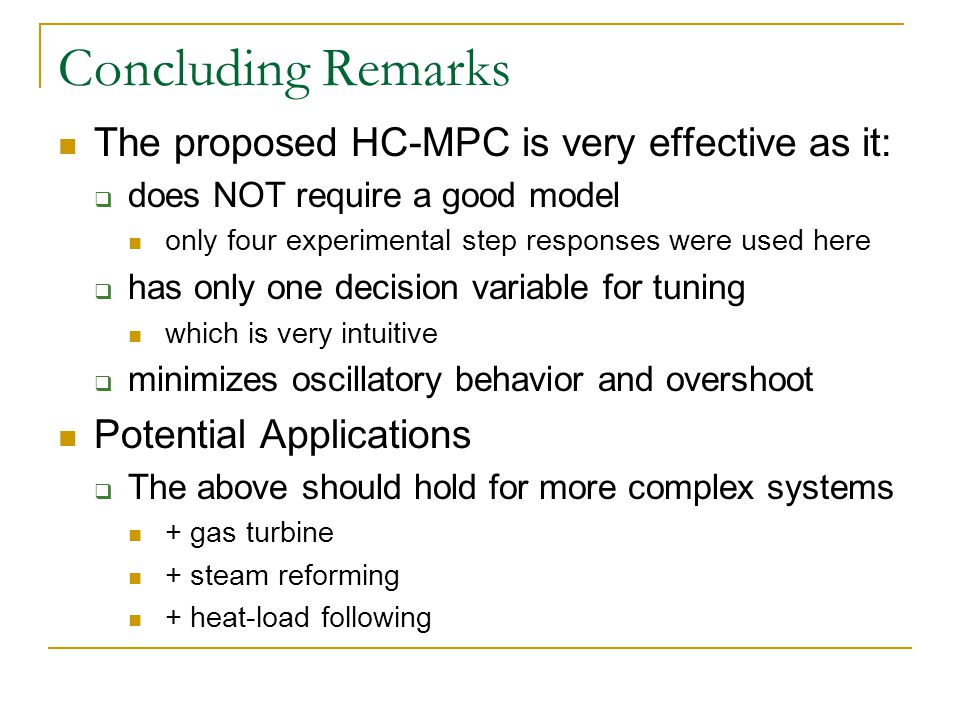 Concluding Remarks

The proposed HC-MPC is very effective as it:

does NOT require a good model

only four experimental step responses were used here

has only one decision variable for tuning

which is very intuitive

minimizes oscillatory behavior and overshoot

Potential Applications

The above should hold for more complex systems

+ gas turbine

+ steam reforming

+ heat-load following